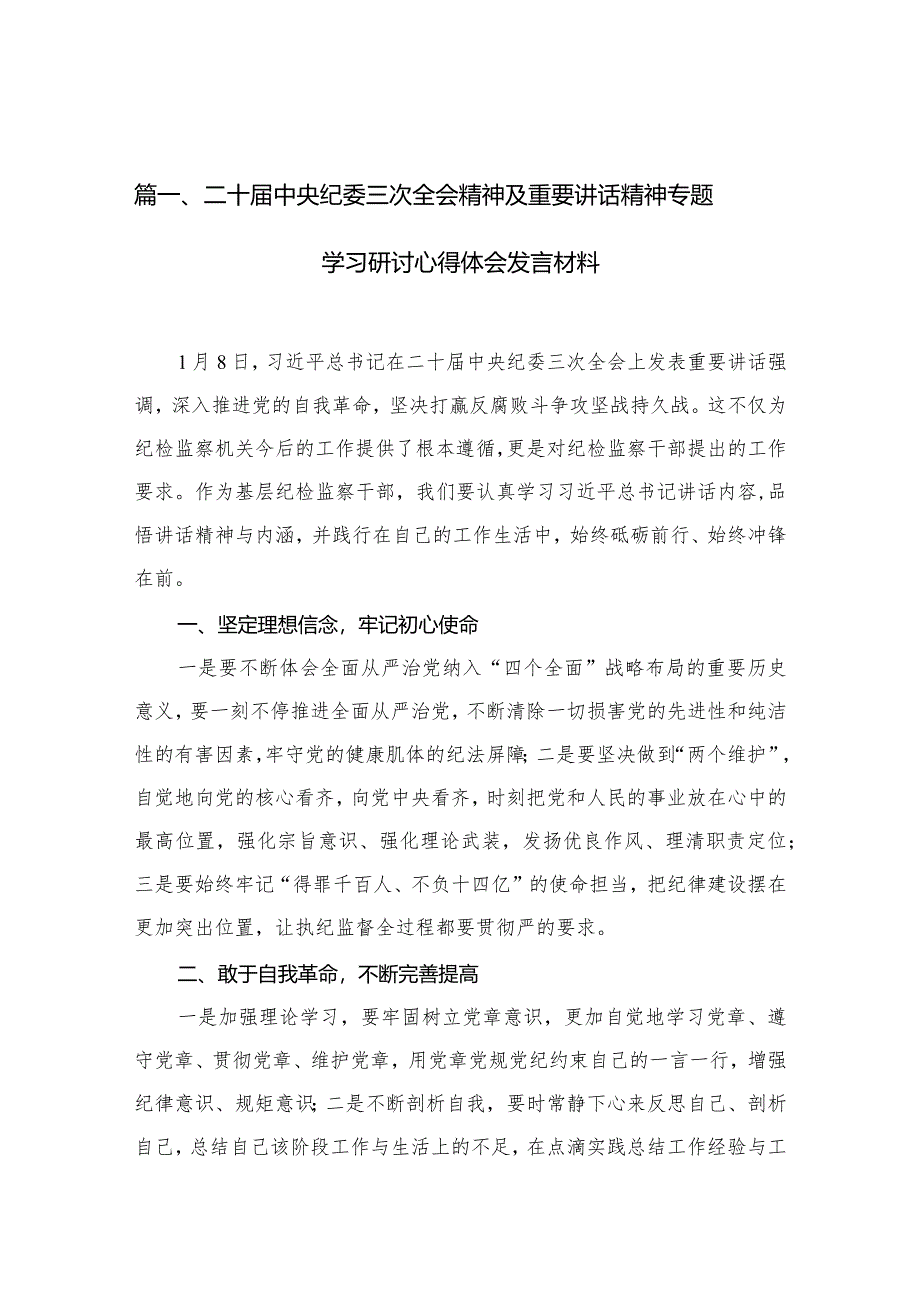 篇一、二十届中央纪委三次全会精神及重要讲话精神专题学习研讨心得体会发言材料

1月8日，习近平总书记在二十届中央纪委三次全会上发表重要讲话强调，深入推进党的自我革命，坚决打赢反腐败斗争攻坚战持久战。这不仅为纪检监察机关今后的工作提供了根本遵循，更是对纪检监察干部提出的工作要求。作为基层纪检监察干部，我们要认真学习习近平总书记讲话内容，品悟讲话精神与内涵，并践行在自己的工作生活中，始终砥砺前行、始终冲锋在前。

一、坚定理想信念，牢记初心使命

一是要不断体会全面从严治党纳入“四个全面”战略布局的重要历史意义，要一刻不停推进全面从严治党，不断清除一切损害党的先进性和纯洁性的有害因素，牢守党的健康肌体的纪法屏障；二是要坚决做到“两个维护”，自觉地向党的核心看齐，向党中央看齐，时刻把党和人民的事业放在心中的最高位置，强化宗旨意识、强化理论武装，发扬优良作风、理清职责定位；三是要始终牢记“得罪千百人、不负十四亿”的使命担当，把纪律建设摆在更加突出位置，让执纪监督全过程都要贯彻严的要求。

二、敢于自我革命，不断完善提高

一是加强理论学习，要牢固树立党章意识，更加自觉地学习党章、遵守党章、贯彻党章、维护党章，用党章党规党纪约束自己的一言一行，增强纪律意识、规矩意识；二是不断剖析自我，要时常静下心来反思自己、剖析自己，总结自己该阶段工作与生活上的不足，在点滴实践总结工作经验与工